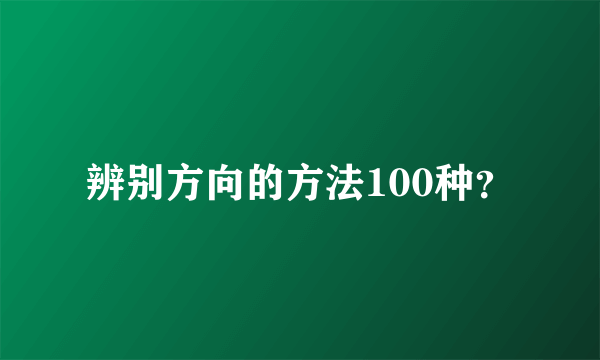 辨别方向的方法100种？